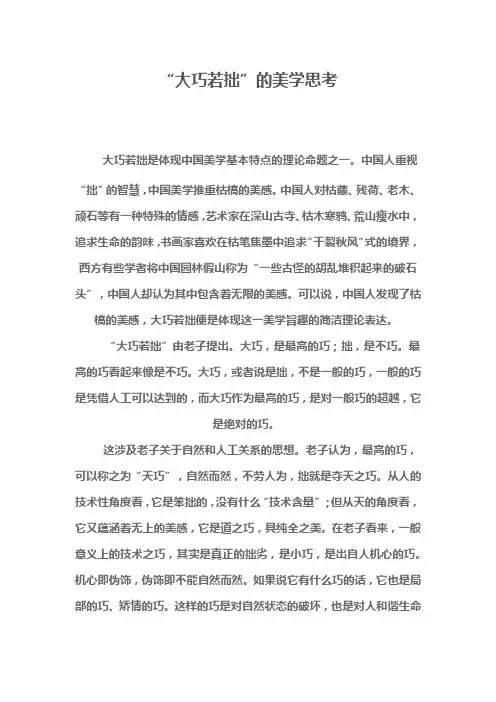 “大巧若拙”的美学思考

大巧若拙是体现中国美学基本特点的理论命题之一。中国人重视“拙”的智慧，中国美学推重枯槁的美感。中国人对枯藤、残荷、老木、顽石等有一种特殊的情感，艺术家在深山古寺、枯木寒鸦、荒山瘦水中，追求生命的韵味，书画家喜欢在枯笔焦墨中追求“干裂秋风”式的境界，西方有些学者将中国园林假山称为“一些古怪的胡乱堆积起来的破石头”，中国人却认为其中包含着无限的美感。可以说，中国人发现了枯槁的美感，大巧若拙便是体现这一美学旨趣的简洁理论表达。

“大巧若拙”由老子提出。大巧，是最高的巧；拙，是不巧。最高的巧看起来像是不巧。大巧，或者说是拙，不是一般的巧，一般的巧是凭借人工可以达到的，而大巧作为最高的巧，是对一般巧的超越，它是绝对的巧。

这涉及老子关于自然和人工关系的思想。老子认为，最高的巧，可以称之为“天巧”，自然而然，不劳人为，拙就是夺天之巧。从人的技术性角度看，它是笨拙的，没有什么“技术含量”；但从天的角度看，它又蕴涵着无上的美感，它是道之巧，具纯全之美。在老子看来，一般意义上的技术之巧，其实是真正的拙劣，是小巧，是出自人机心的巧。机心即伪饰，伪饰即不能自然而然。如果说它有什么巧的话，它也是局部的巧、矫情的巧。这样的巧是对自然状态的破坏，也是对人和谐生命